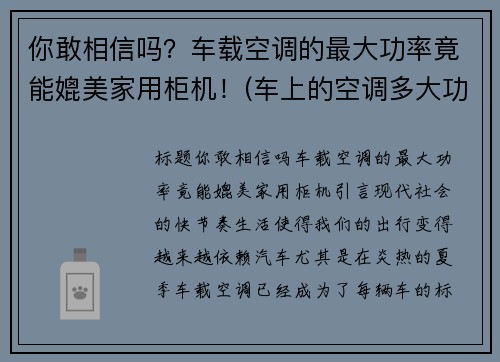 你敢相信吗？车载空调的最大功率竟能媲美家用柜机！(车上的空调多大功

标题你敢相信吗车载空调的最大功率竟能媲美家用柜机引言现代社会的快节奏生活使得我们的出行变得越来越依赖汽车尤其是在炎热的夏季车载空调已经成为了每辆车的标